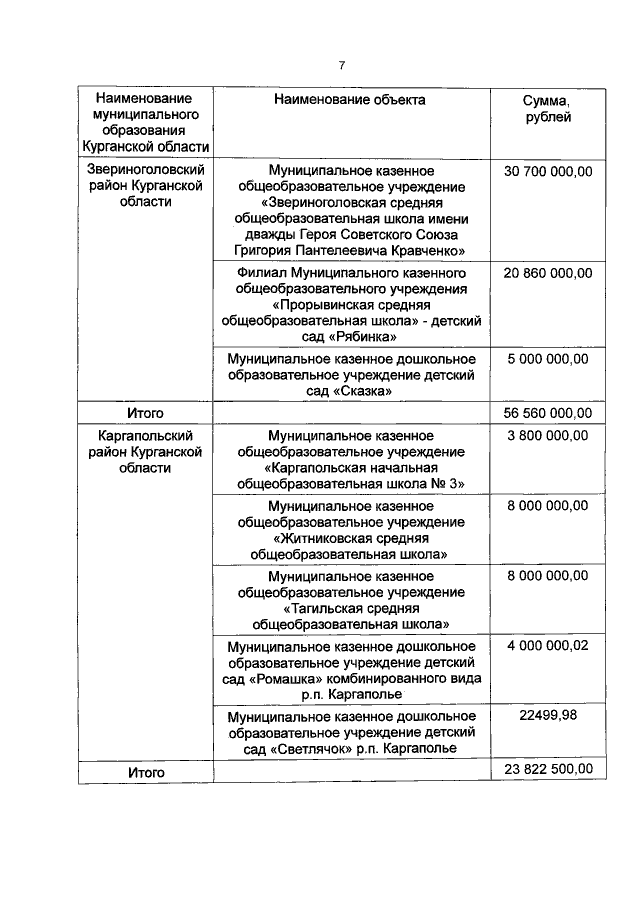 7

| Наименование муниципального образования Курганской области | Наименование объекта | Сумма, рублей |
|---|---|---|
| Звериноголовский район Курганской области | Муниципальное казенное общеобразовательное учреждение «Звериноголовская средняя общеобразовательная школа имени дважды Героя Советского Союза Григория Пантелеевича Кравченко» | 30 700 000,00 |
| | Филиал Муниципального казенного общеобразовательного учреждения «Прорывинская средняя общеобразовательная школа» - детский сад «Рябинка» | 20 860 000,00 |
| | Муниципальное казенное дошкольное образовательное учреждение детский сад «Сказка» | 5 000 000,00 |
| Итого | | 56 560 000,00 |
| Каргапольский район Курганской области | Муниципальное казенное общеобразовательное учреждение «Каргапольская начальная общеобразовательная школа № 3» | 3 800 000,00 |
| | Муниципальное казенное общеобразовательное учреждение «Житниковская средняя общеобразовательная школа» | 8 000 000,00 |
| | Муниципальное казенное общеобразовательное учреждение «Тагильская средняя общеобразовательная школа» | 8 000 000,00 |
| | Муниципальное казенное дошкольное образовательное учреждение детский сад «Ромашка» комбинированного вида р.п. Каргаполье | 4 000 000,02 |
| | Муниципальное казенное дошкольное образовательное учреждение детский сад «Светлячок» р.п. Каргаполье | 22499,98 |
| Итого | | 23 822 500,00 |